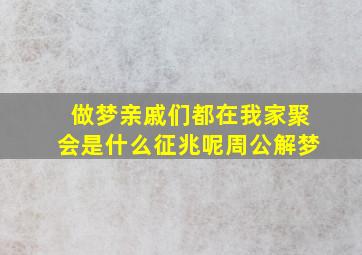 做梦亲戚们都在我家聚会是什么征兆呢周公解梦